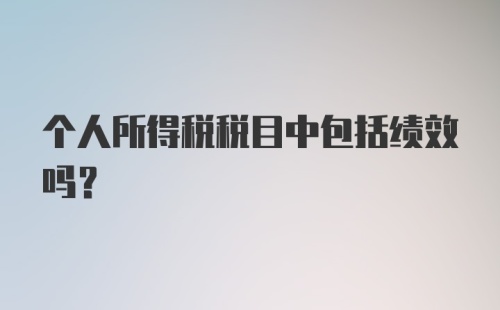 个人所得税税目中包括绩效吗？